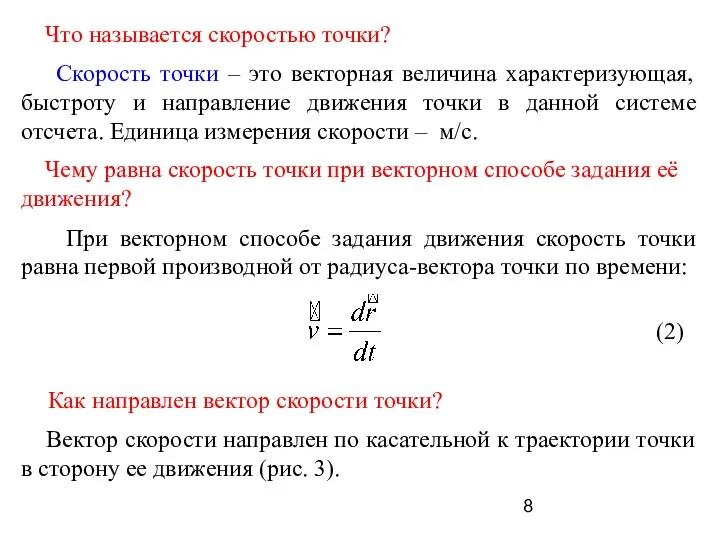 Что называется скоростью точки?

Скорость точки – это векторная величина характеризующая, быстроту и направление движения точки в данной системе отсчета. Единица измерения скорости – м/с.

Чему равна скорость точки при векторном способе задания её движения?

При векторном способе задания движения скорость точки равна первой производной от радиуса-вектора точки по времени:

$\vec{v} = \frac{d\vec{r}}{dt}$ (2)

Как направлен вектор скорости точки?

Вектор скорости направлен по касательной к траектории точки в сторону ее движения (рис. 3).

8